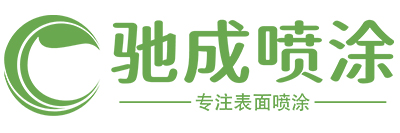 驰成喷涂

专注表面喷涂